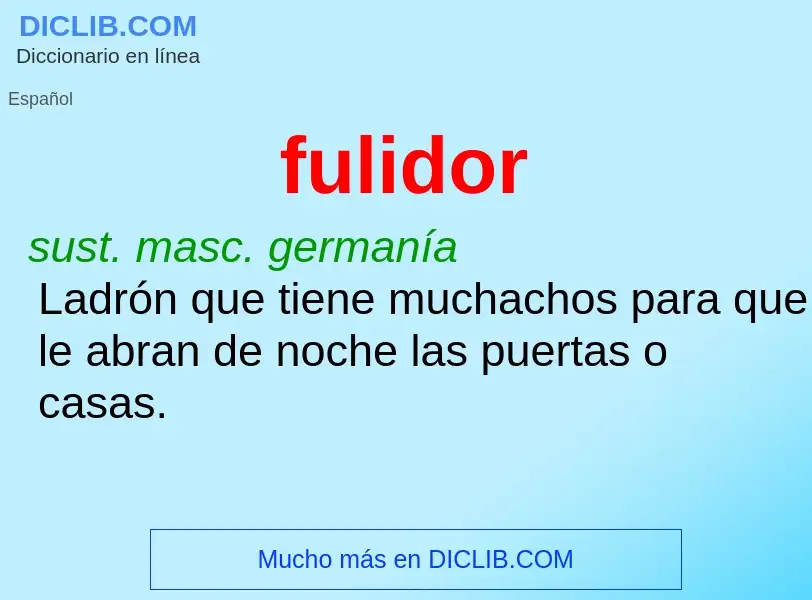 DICLIB.COM
Diccionario en línea

Español

fulidor

sust. masc. germanía

Ladrón que tiene muchachos para que le abran de noche las puertas o casas.

Mucho más en DICLIB.COM